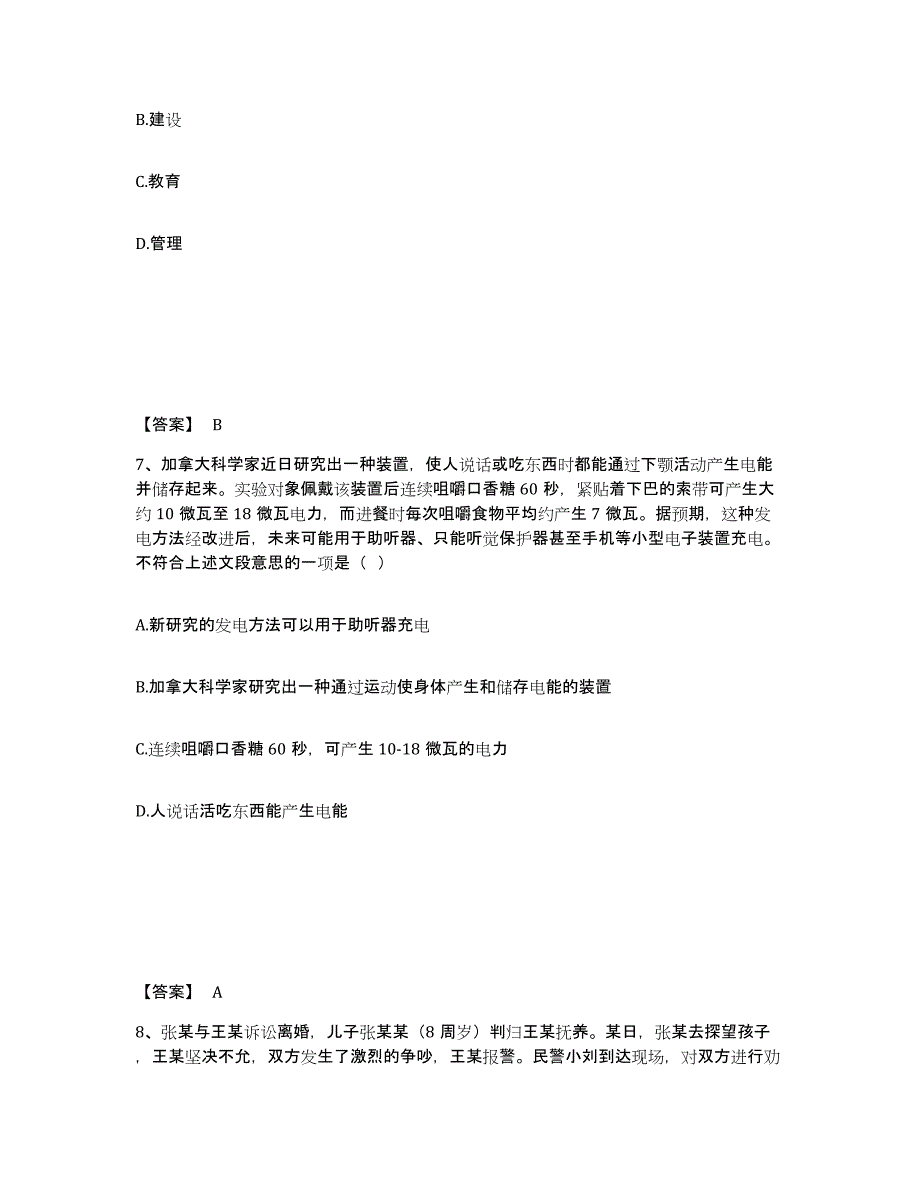 B.建设

C.教育

D.管理

【答案】 B

7、加拿大科学家近日研究出一种装置，使人说话或吃东西时都能通过下颚活动产生电能并储存起来。实验对象佩戴该装置后连续咀嚼口香糖 60 秒，紧贴着下巴的索带可产生大约 10 微瓦至 18 微瓦电力，而进餐时每次咀嚼食物平均约产生 7 微瓦。据预期，这种发电方法经改进后，未来可能用于助听器、只能听觉保护器甚至手机等小型电子装置充电。不符合上述文段意思的一项是（ ）

A.新研究的发电方法可以用于助听器充电

B.加拿大科学家研究出一种通过运动使身体产生和储存电能的装置

C.连续咀嚼口香糖 60 秒，可产生 10-18 微瓦的电力

D.人说话活吃东西能产生电能

【答案】 A

8、张某与王某诉讼离婚，儿子张某某（8 周岁）判归王某抚养。某日，张某去探望孩子，王某坚决不允，双方发生了激烈的争吵，王某报警。民警小刘到达现场，对双方进行劝